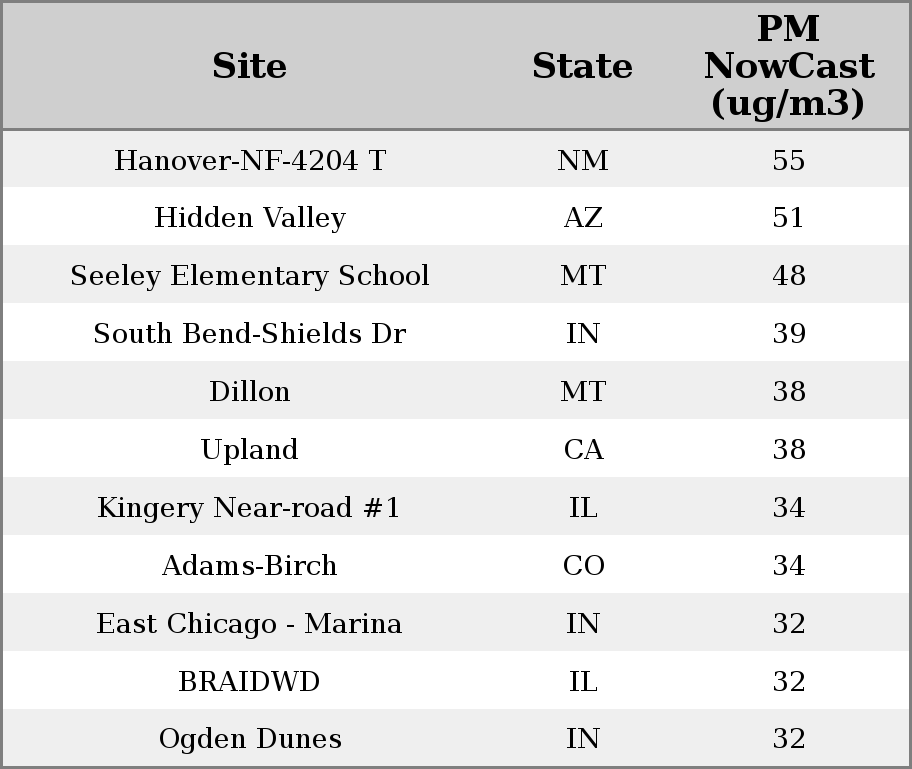 | Site | State | PM NowCast (ug/m3) |
|---|---|---|
| Hanover-NF-4204 T | NM | 55 |
| Hidden Valley | AZ | 51 |
| Seeley Elementary School | MT | 48 |
| South Bend-Shields Dr | IN | 39 |
| Dillon | MT | 38 |
| Upland | CA | 38 |
| Kingery Near-road #1 | IL | 34 |
| Adams-Birch | CO | 34 |
| East Chicago - Marina | IN | 32 |
| BRAIDWD | IL | 32 |
| Ogden Dunes | IN | 32 |